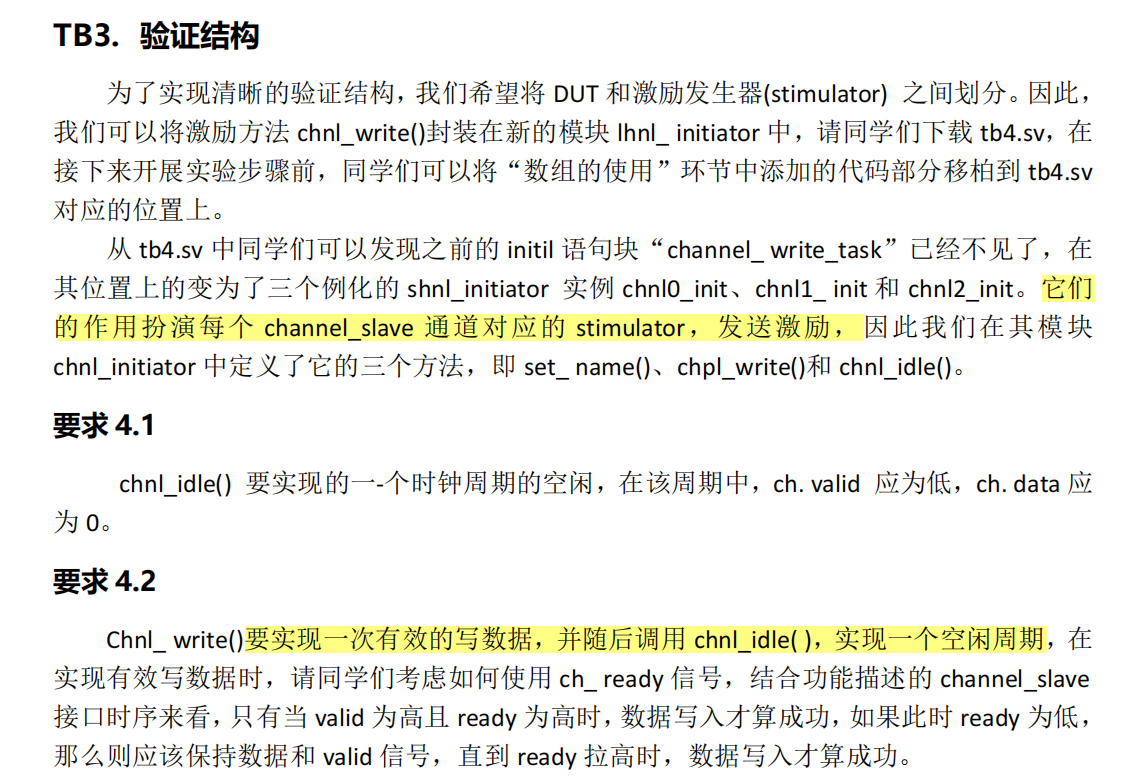 TB3. 验证结构

为了实现清晰的验证结构，我们希望将 DUT 和激励发生器(stimulator) 之间划分。因此，我们可以将激励方法 chnl_write()封装在新的模块 lhnl_ initiator 中，请同学们下载 tb4.sv，在接下来开展实验步骤前，同学们可以将“数组的使用”环节中添加的代码部分移柏到 tb4.sv 对应的位置上。

从 tb4.sv 中同学们可以发现之前的 initil 语句块“channel_ write_task”已经不见了，在其位置上的变为了三个例化的 shnl_initiator 实例 chnl0_init、chnl1_ init 和 chnl2_init。它们的作用扮演每个 channel_slave 通道对应的 stimulator，发送激励，因此我们在其模块 chnl_initiator 中定义了它的三个方法，即 set_ name()、chpl_write()和 chnl_idle()。

要求 4.1

chnl_idle() 要实现的一-个时钟周期的空闲，在该周期中，ch. valid 应为低，ch. data 应为 0。

要求 4.2

Chnl_ write()要实现一次有效的写数据，并随后调用 chnl_idle( )，实现一个空闲周期，在实现有效写数据时，请同学们考虑如何使用 ch_ ready 信号，结合功能描述的 channel_slave 接口时序来看，只有当 valid 为高且 ready 为高时，数据写入才算成功，如果此时 ready 为低，那么则应该保持数据和 valid 信号，直到 ready 拉高时，数据写入才算成功。